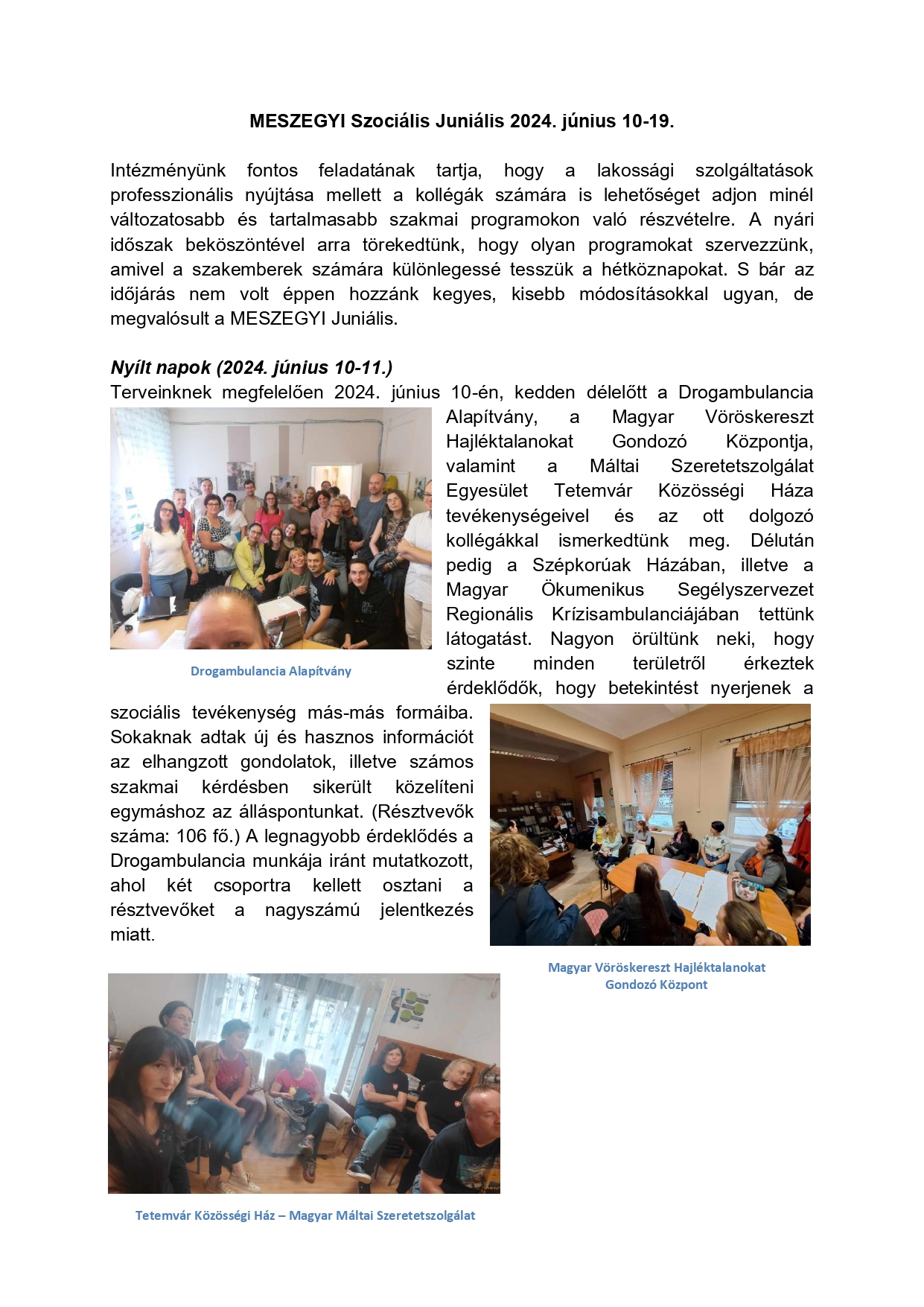 MESZEGYI Szociális Juniális 2024. június 10-19.

Intézményünk fontos feladatának tartja, hogy a lakossági szolgáltatások professzionális nyújtása mellett a kollégák számára is lehetőséget adjon minél változatosabb és tartalmasabb szakmai programokon való részvételre. A nyári időszak beköszöntével arra törekedtünk, hogy olyan programokat szervezzünk, amivel a szakemberek számára különlegessé tesszük a hétköznapokat. S bár az időjárás nem volt éppen hozzánk kegyes, kisebb módosításokkal ugyan, de megvalósult a MESZEGYI Juniális.

Nyílt napok (2024. június 10-11.)
Terveinknek megfelelően 2024. június 10-én, kedden délelőtt a Drogambulancia Alapítvány, a Magyar Vöröskereszt Hajléktalanokat Gondozó Központja, valamint a Máltai Szeretetszolgálat Egyesület Tetemvár Közösségi Háza tevékenységeivel és az ott dolgozó kollégákkal ismerkedtünk meg. Délután pedig a Szépkorúak Házában, illetve a Magyar Ökumenikus Segélyszervezet Regionális Krízisambulanciájában tettünk látogatást. Nagyon örültünk neki, hogy szinte minden területről érkeztek érdeklődők, hogy betekintést nyerjenek a szociális tevékenység más-más formáiba. Sokaknak adtak új és hasznos információt az elhangzott gondolatok, illetve számos szakmai kérdésben sikerült közelíteni egymáshoz az álláspontunkat. (Résztvevők száma: 106 fő.) A legnagyobb érdeklődés a Drogambulancia munkája iránt mutatkozott, ahol két csoportra kellett osztani a résztvevőket a nagyszámú jelentkezés miatt.

Drogambulancia Alapítvány

Magyar Vöröskereszt Hajléktalanokat Gondozó Központ

Tetemvár Közösségi Ház – Magyar Máltai Szeretetszolgálat